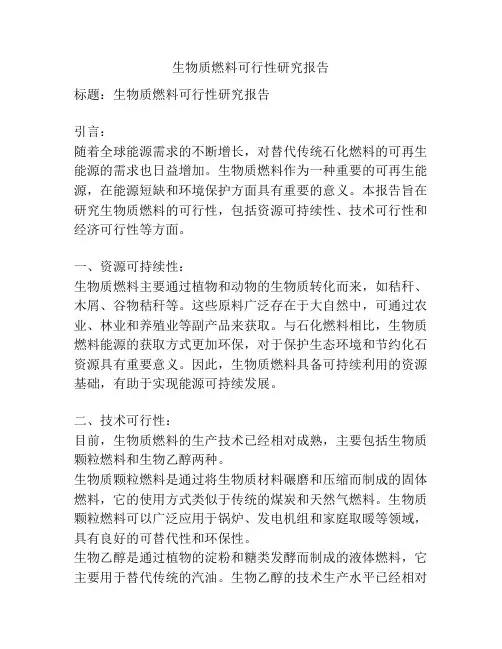 生物质燃料可行性研究报告

标题：生物质燃料可行性研究报告

引言：
随着全球能源需求的不断增长，对替代传统石化燃料的可再生能源的需求也日益增加。生物质燃料作为一种重要的可再生能源，在能源短缺和环境保护方面具有重要的意义。本报告旨在研究生物质燃料的可行性，包括资源可持续性、技术可行性和经济可行性等方面。

一、资源可持续性：
生物质燃料主要通过植物和动物的生物质转化而来，如秸秆、木屑、谷物秸秆等。这些原料广泛存在于大自然中，可通过农业、林业和养殖业等副产品来获取。与石化燃料相比，生物质燃料能源的获取方式更加环保，对于保护生态环境和节约化石资源具有重要意义。因此，生物质燃料具备可持续利用的资源基础，有助于实现能源可持续发展。

二、技术可行性：
目前，生物质燃料的生产技术已经相对成熟，主要包括生物质颗粒燃料和生物乙醇两种。
生物质颗粒燃料是通过将生物质材料碾磨和压缩而制成的固体燃料，它的使用方式类似于传统的煤炭和天然气燃料。生物质颗粒燃料可以广泛应用于锅炉、发电机组和家庭取暖等领域，具有良好的可替代性和环保性。
生物乙醇是通过植物的淀粉和糖类发酵而制成的液体燃料，它主要用于替代传统的汽油。生物乙醇的技术生产水平已经相对